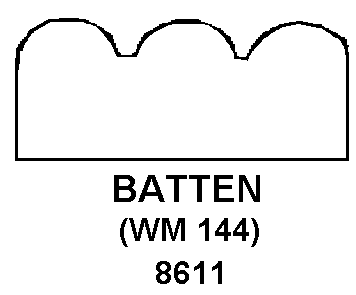 BATTEN
(WM 144)
8611